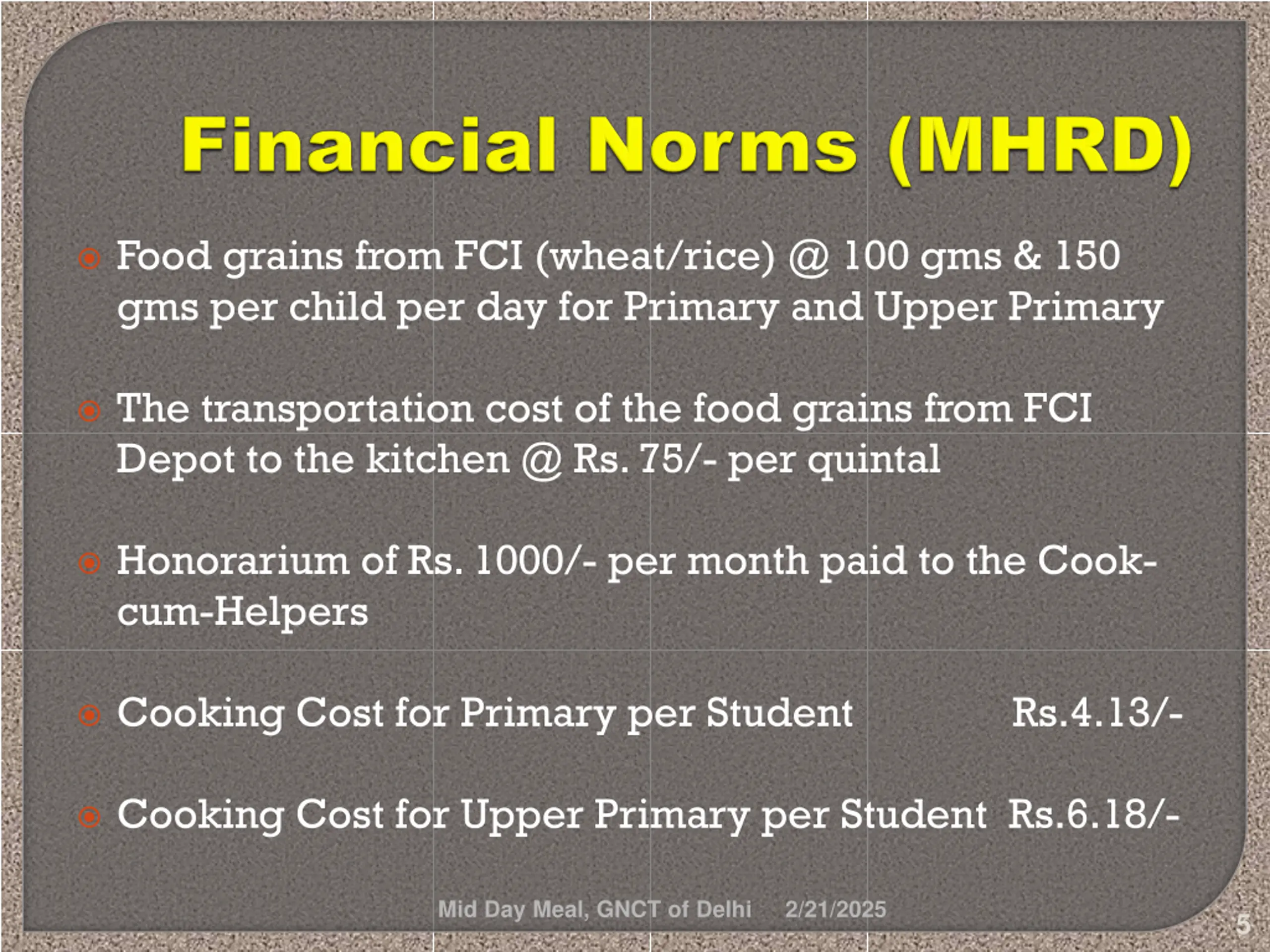 Financial Norms (MHRD)

Food grains from FCI (wheat/rice) @ 100 gms & 150 gms per child per day for Primary and Upper Primary

The transportation cost of the food grains from FCI Depot to the kitchen @ Rs. 75/- per quintal

Honorarium of Rs. 1000/- per month paid to the Cook-cum-Helpers

Cooking Cost for Primary per Student Rs.4.13/-

Cooking Cost for Upper Primary per Student Rs.6.18/-

Mid Day Meal, GNCT of Delhi 2/21/2025

5